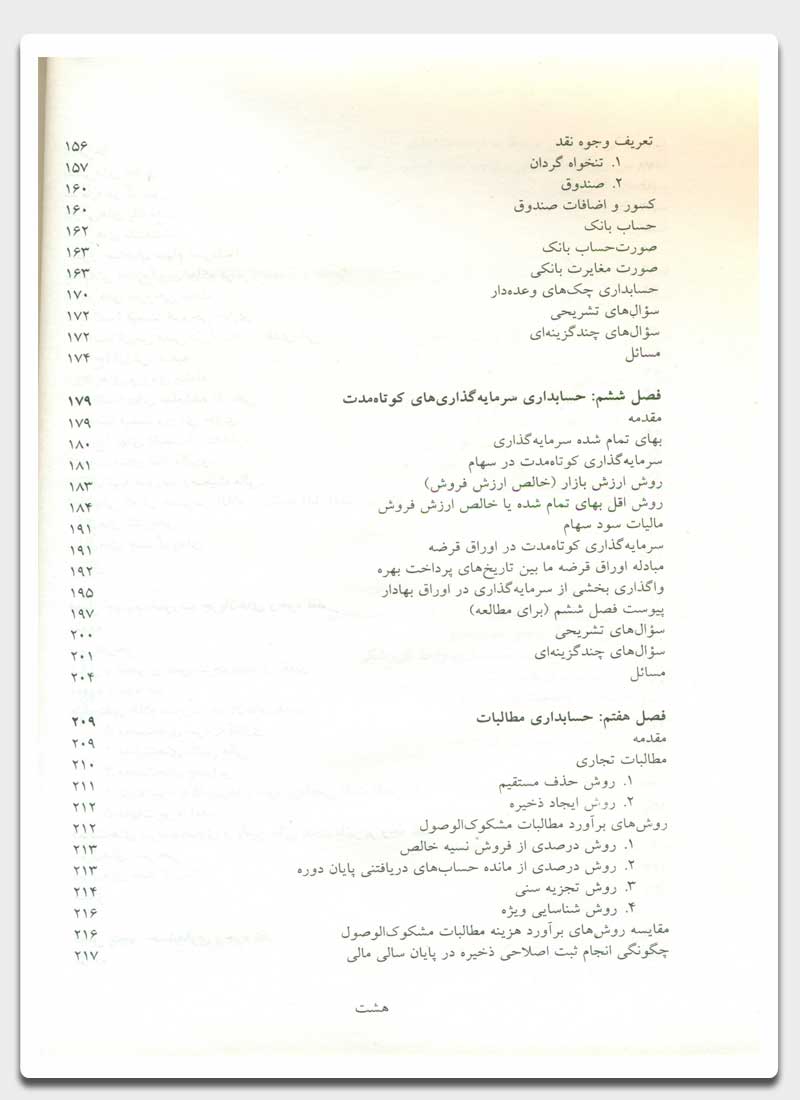 تعریف وجوه نقد ۱۵۶
۱. تنخواه گردان ۱۵۷
۲. صندوق ۱۶۰
کسور و اضافات صندوق ۱۶۰
حساب بانک ۱۶۲
صورت‌حساب بانک ۱۶۳
صورت مغایرت بانکی ۱۶۳
حسابداری چک‌های وعده‌دار ۱۷۰
سؤال‌های تشریحی ۱۷۲
سؤال‌های چندگزینه‌ای ۱۷۲
مسائل ۱۷۴

فصل ششم: حسابداری سرمایه‌گذاری‌های کوتاه‌مدت ۱۷۹
مقدمه ۱۷۹
بهای تمام شده سرمایه‌گذاری ۱۸۰
سرمایه‌گذاری کوتاه‌مدت در سهام ۱۸۱
روش ارزش بازار (خالص ارزش فروش) ۱۸۳
روش اقل بهای تمام شده یا خالص ارزش فروش ۱۸۴
مالیات سود سهام ۱۹۱
سرمایه‌گذاری کوتاه‌مدت در اوراق قرضه ۱۹۱
مبادله اوراق قرضه ما بین تاریخ‌های پرداخت بهره ۱۹۲
واگذاری بخشی از سرمایه‌گذاری در اوراق بهادار ۱۹۵
پیوست فصل ششم (برای مطالعه) ۱۹۷
سؤال‌های تشریحی ۲۰۰
سؤال‌های چندگزینه‌ای ۲۰۱
مسائل ۲۰۴

فصل هفتم: حسابداری مطالبات ۲۰۹
مقدمه ۲۰۹
مطالبات تجاری ۲۱۰
۱. روش حذف مستقیم ۲۱۱
۲. روش ایجاد ذخیره ۲۱۲
روش‌های برآورد مطالبات مشکوک‌الوصول ۲۱۲
۱. روش درصدی از فروش نسیه خالص ۲۱۳
۲. روش درصدی از مانده حساب‌های دریافتنی پایان دوره ۲۱۳
۳. روش تجزیه سنی ۲۱۴
۴. روش شناسایی ویژه ۲۱۶
مقایسه روش‌های برآورد هزینه مطالبات مشکوک‌الوصول ۲۱۶
چگونگی انجام ثبت اصلاحی ذخیره در پایان سالی مالی ۲۱۷

هشت